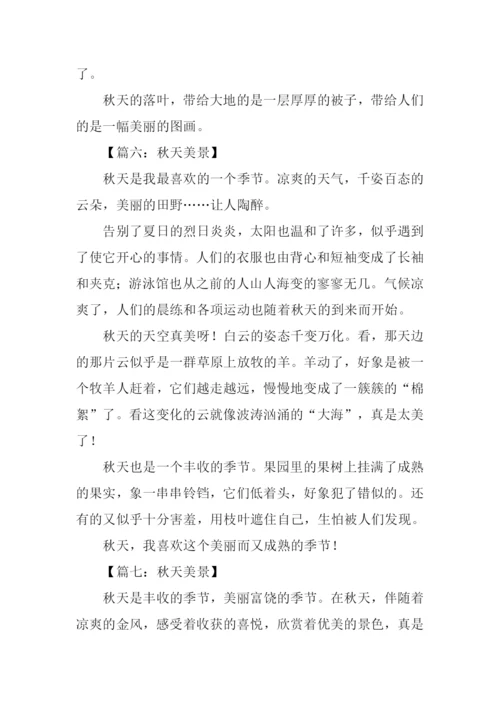 了。

秋天的落叶，带给大地的是一层厚厚的被子，带给人们的是一幅美丽的图画。

【篇六：秋天美景】

秋天是我最喜欢的一个季节。凉爽的天气，千姿百态的云朵，美丽的田野……让人陶醉。

告别了夏日的烈日炎炎，太阳也温和了许多，似乎遇到了使它开心的事情。人们的衣服也由背心和短袖变成了长袖和夹克；游泳馆也从之前的人山人海变的寥寥无几。气候凉爽了，人们的晨练和各项运动也随着秋天的到来而开始。

秋天的天空真美呀！白云的姿态千变万化。看，那天边的那片云似乎是一群草原上放牧的羊。羊动了，好象是被一个牧羊人赶着，它们越走越远，慢慢地变成了一簇簇的“棉絮”了。看这变化的云就像波涛汹涌的“大海”，真是太美了！

秋天也是一个丰收的季节。果园里的果树上挂满了成熟的果实，象一串串铃铛，它们低着头，好象犯了错似的。还有的又似乎十分害羞，用枝叶遮住自己，生怕被人们发现。

秋天，我喜欢这个美丽而又成熟的季节！

【篇七：秋天美景】

秋天是丰收的季节，美丽富饶的季节。在秋天，伴随着凉爽的金风，感受着收获的喜悦，欣赏着优美的景色，真是